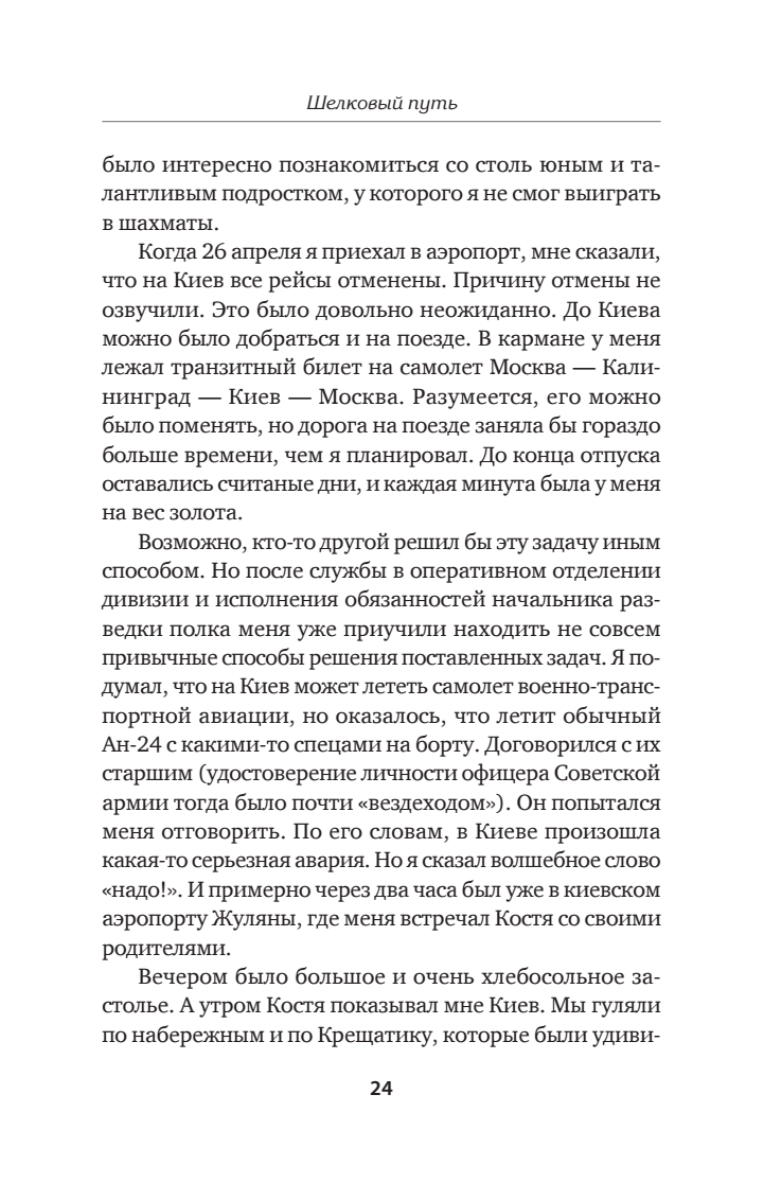 Шелковый путь

было интересно познакомиться со столь юным и талантливым подростком, у которого я не смог выиграть в шахматы.

Когда 26 апреля я приехал в аэропорт, мне сказали, что на Киев все рейсы отменены. Причину отмены не озвучили. Это было довольно неожиданно. До Киева можно было добраться и на поезде. В кармане у меня лежал транзитный билет на самолет Москва — Калининград — Киев — Москва. Разумеется, его можно было поменять, но дорога на поезде заняла бы гораздо больше времени, чем я планировал. До конца отпуска оставались считаные дни, и каждая минута была у меня на вес золота.

Возможно, кто-то другой решил бы эту задачу иным способом. Но после службы в оперативном отделении дивизии и исполнения обязанностей начальника разведки полка меня уже приучили находить не совсем привычные способы решения поставленных задач. Я подумал, что на Киев может лететь самолет военно-транспортной авиации, но оказалось, что летит обычный Ан-24 с какими-то спецами на борту. Договорился с их старшим (удостоверение личности офицера Советской армии тогда было почти «вездеходом»). Он попытался меня отговорить. По его словам, в Киеве произошла какая-то серьезная авария. Но я сказал волшебное слово «надо!». И примерно через два часа был уже в киевском аэропорту Жуляны, где меня встречал Костя со своими родителями.

Вечером было большое и очень хлебосольное застолье. А утром Костя показывал мне Киев. Мы гуляли по набережным и по Крещатику, которые были удиви-

24